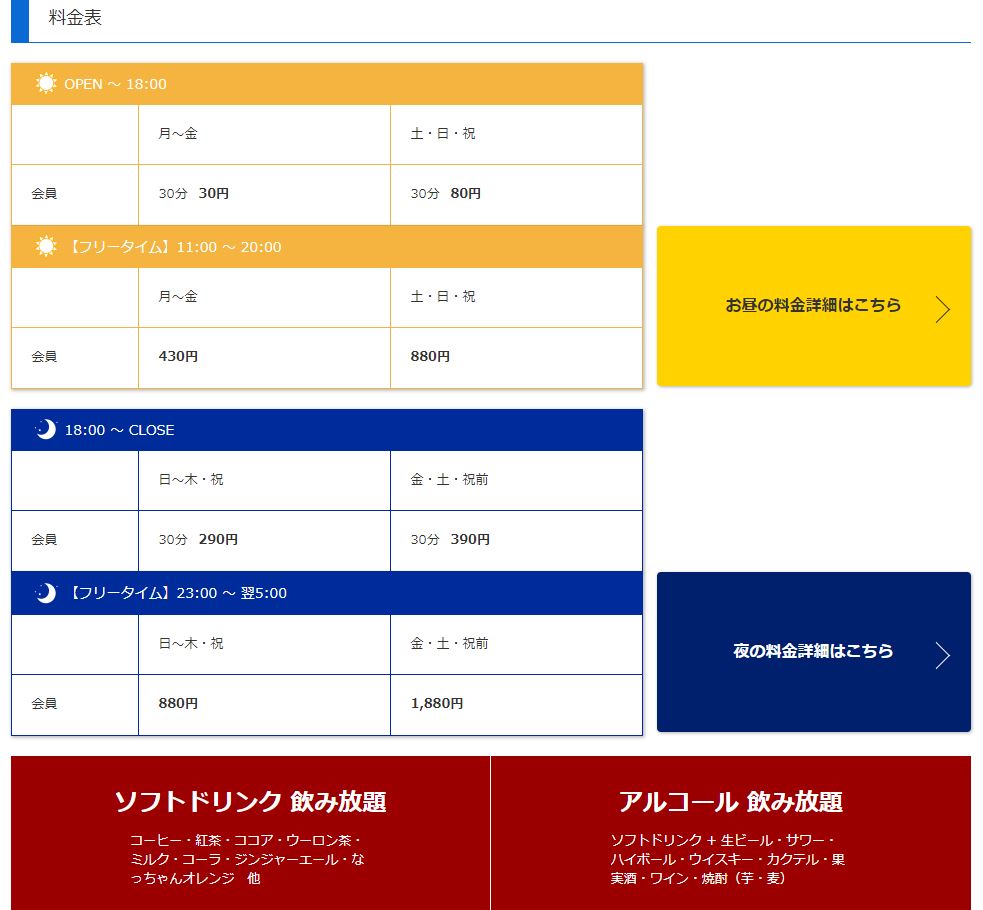 料金表

OPEN ～ 18:00

| | 月～金 | 土・日・祝 |
|---|---|---|
| 会員 | 30分 30円 | 30分 80円 |

【フリータイム】11:00 ～ 20:00

| | 月～金 | 土・日・祝 |
|---|---|---|
| 会員 | 430円 | 880円 |

お昼の料金詳細はこちら

18:00 ～ CLOSE

| | 日～木・祝 | 金・土・祝前 |
|---|---|---|
| 会員 | 30分 290円 | 30分 390円 |

【フリータイム】23:00 ～ 翌5:00

| | 日～木・祝 | 金・土・祝前 |
|---|---|---|
| 会員 | 880円 | 1,880円 |

夜の料金詳細はこちら

ソフトドリンク 飲み放題

コーヒー・紅茶・ココア・ウーロン茶・ミルク・コーラ・ジンジャーエール・なっちゃんオレンジ 他

アルコール 飲み放題

ソフトドリンク + 生ビール・サワー・ハイボール・ウイスキー・カクテル・果実酒・ワイン・焼酎（芋・麦）